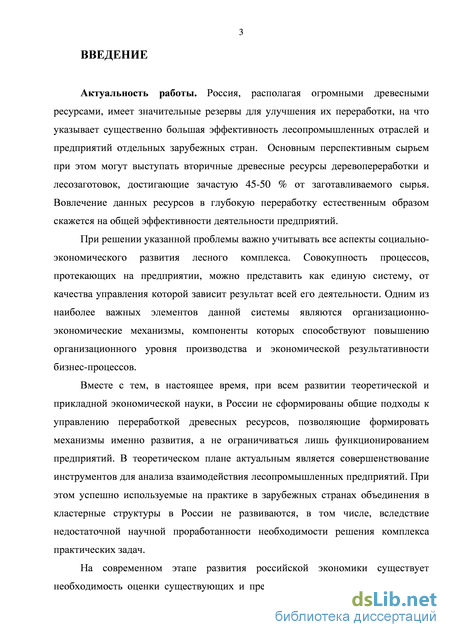 3

ВВЕДЕНИЕ

Актуальность работы. Россия, располагая огромными древесными ресурсами, имеет значительные резервы для улучшения их переработки, на что указывает существенно большая эффективность лесопромышленных отраслей и предприятий отдельных зарубежных стран. Основным перспективным сырьем при этом могут выступать вторичные древесные ресурсы деревопереработки и лесозаготовок, достигающие зачастую 45-50 % от заготавливаемого сырья. Вовлечение данных ресурсов в глубокую переработку естественным образом скажется на общей эффективности деятельности предприятий.

При решении указанной проблемы важно учитывать все аспекты социально-экономического развития лесного комплекса. Совокупность процессов, протекающих на предприятии, можно представить как единую систему, от качества управления которой зависит результат всей его деятельности. Одним из наиболее важных элементов данной системы являются организационно-экономические механизмы, компоненты которых способствуют повышению организационного уровня производства и экономической результативности бизнес-процессов.

Вместе с тем, в настоящее время, при всем развитии теоретической и прикладной экономической науки, в России не сформированы общие подходы к управлению переработкой древесных ресурсов, позволяющие формировать механизмы именно развития, а не ограничиваться лишь функционированием предприятий. В теоретическом плане актуальным является совершенствование инструментов для анализа взаимодействия лесопромышленных предприятий. При этом успешно используемые на практике в зарубежных странах объединения в кластерные структуры в России не развиваются, в том числе, вследствие недостаточной научной проработанности необходимости решения комплекса практических задач.

На современном этапе развития российской экономики существует необходимость оценки существующих и пре

dsLib.net
библиотека диссертаций